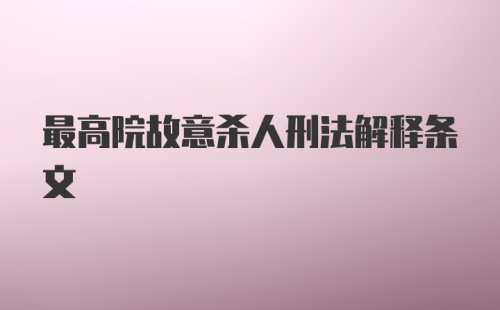 最高院故意杀人刑法解释条文